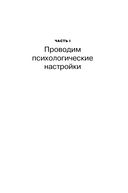 ЧАСТЬ I

Проводим психологические настройки